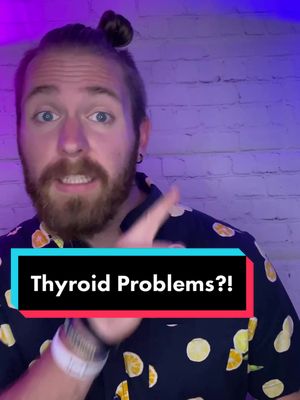 Thyroid Problems?!